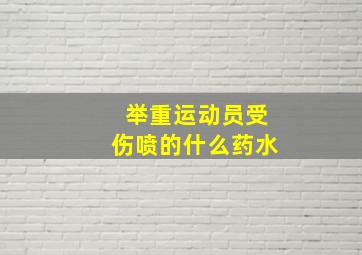 举重运动员受伤喷的什么药水